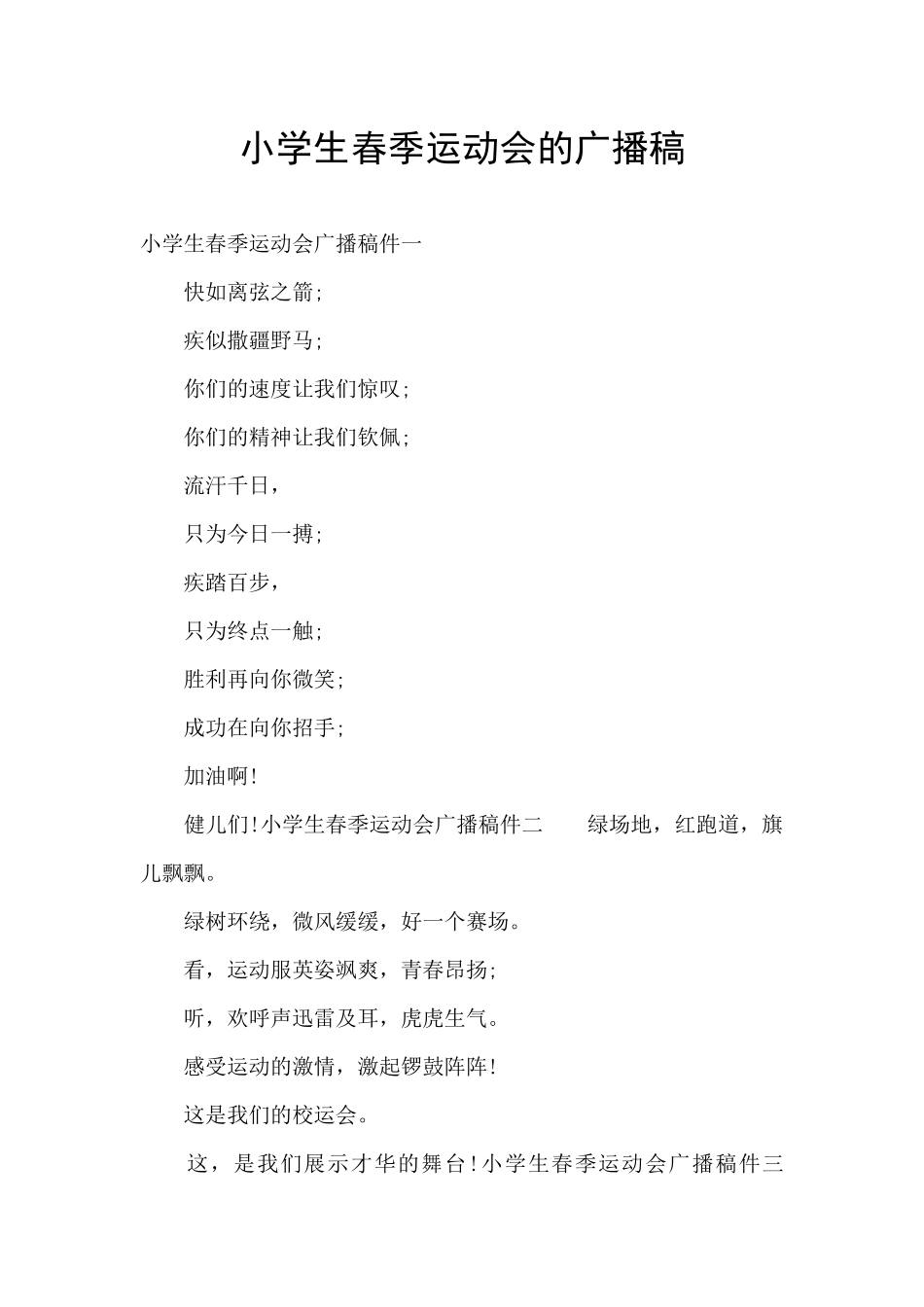 小学生春季运动会的广播稿

小学生春季运动会广播稿件一

快如离弦之箭;

疾似撒疆野马;

你们的速度让我们惊叹;

你们的精神让我们钦佩;

流汗千日，

只为今日一搏;

疾踏百步，

只为终点一触;

胜利再向你微笑;

成功在向你招手;

加油啊!

健儿们!小学生春季运动会广播稿件二　绿场地，红跑道，旗儿飘飘。

绿树环绕，微风缓缓，好一个赛场。

看，运动服英姿飒爽，青春昂扬;

听，欢呼声迅雷及耳，虎虎生气。

感受运动的激情，激起锣鼓阵阵!

这是我们的校运会。

这，是我们展示才华的舞台!小学生春季运动会广播稿件三